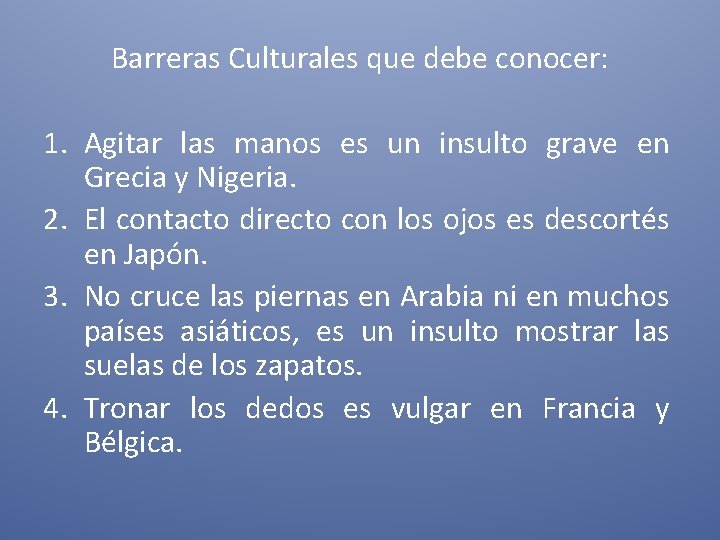 Barreras Culturales que debe conocer:

1. Agitar las manos es un insulto grave en Grecia y Nigeria.
2. El contacto directo con los ojos es descortés en Japón.
3. No cruce las piernas en Arabia ni en muchos países asiáticos, es un insulto mostrar las suelas de los zapatos.
4. Tronar los dedos es vulgar en Francia y Bélgica.